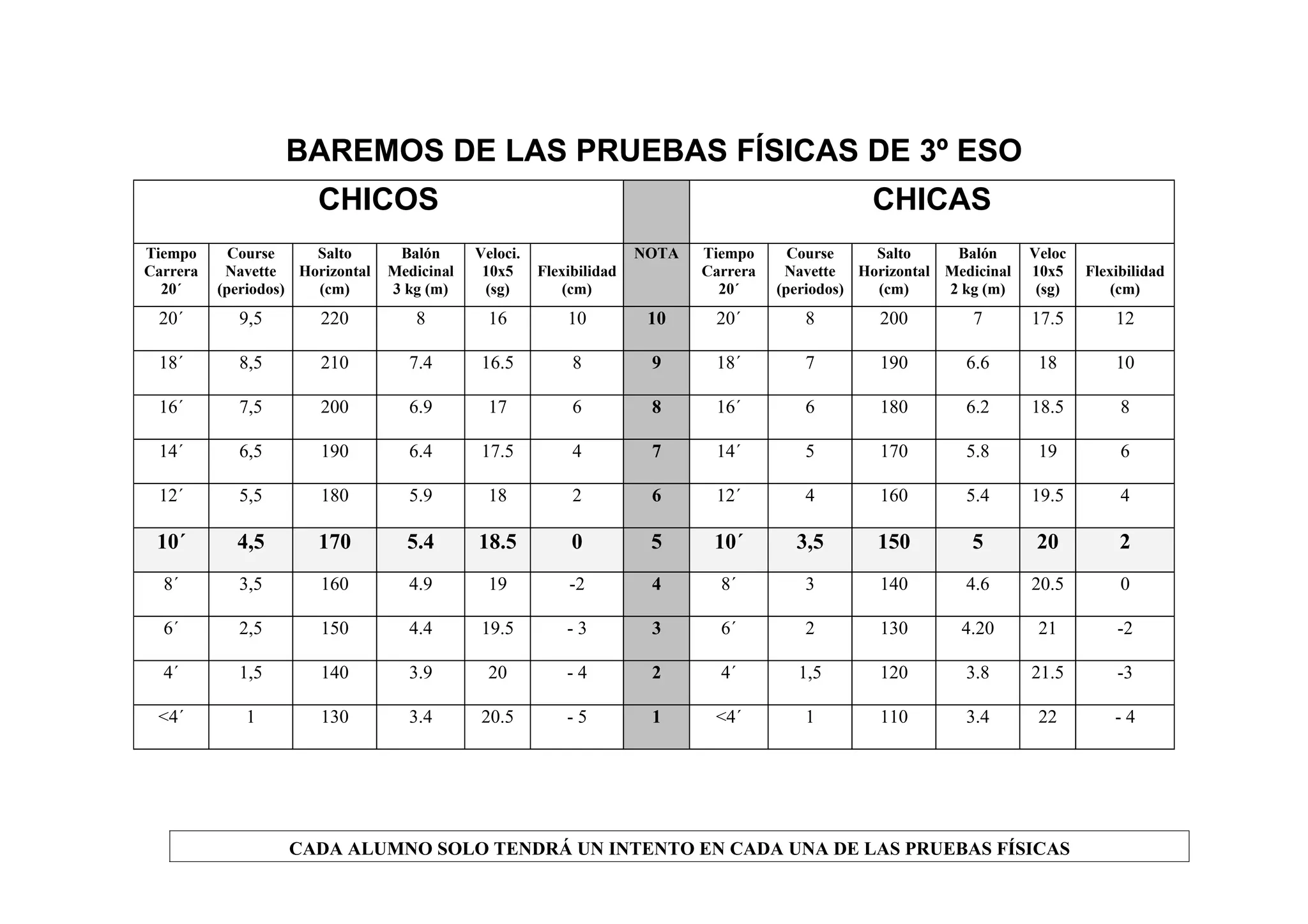 BAREMOS DE LAS PRUEBAS FÍSICAS DE 3º ESO

| CHICOS | | | | | | | CHICAS | | | | | |
|---|---|---|---|---|---|---|---|---|---|---|---|---|
| Tiempo Carrera 20´ | Course Navette (periodos) | Salto Horizontal (cm) | Balón Medicinal 3 kg (m) | Veloci. 10x5 (sg) | Flexibilidad (cm) | NOTA | Tiempo Carrera 20´ | Course Navette (periodos) | Salto Horizontal (cm) | Balón Medicinal 2 kg (m) | Veloc 10x5 (sg) | Flexibilidad (cm) |
| 20´ | 9,5 | 220 | 8 | 16 | 10 | 10 | 20´ | 8 | 200 | 7 | 17.5 | 12 |
| 18´ | 8,5 | 210 | 7.4 | 16.5 | 8 | 9 | 18´ | 7 | 190 | 6.6 | 18 | 10 |
| 16´ | 7,5 | 200 | 6.9 | 17 | 6 | 8 | 16´ | 6 | 180 | 6.2 | 18.5 | 8 |
| 14´ | 6,5 | 190 | 6.4 | 17.5 | 4 | 7 | 14´ | 5 | 170 | 5.8 | 19 | 6 |
| 12´ | 5,5 | 180 | 5.9 | 18 | 2 | 6 | 12´ | 4 | 160 | 5.4 | 19.5 | 4 |
| 10´ | 4,5 | 170 | 5.4 | 18.5 | 0 | 5 | 10´ | 3,5 | 150 | 5 | 20 | 2 |
| 8´ | 3,5 | 160 | 4.9 | 19 | -2 | 4 | 8´ | 3 | 140 | 4.6 | 20.5 | 0 |
| 6´ | 2,5 | 150 | 4.4 | 19.5 | - 3 | 3 | 6´ | 2 | 130 | 4.20 | 21 | -2 |
| 4´ | 1,5 | 140 | 3.9 | 20 | - 4 | 2 | 4´ | 1,5 | 120 | 3.8 | 21.5 | -3 |
| <4´ | 1 | 130 | 3.4 | 20.5 | - 5 | 1 | <4´ | 1 | 110 | 3.4 | 22 | - 4 |

CADA ALUMNO SOLO TENDRÁ UN INTENTO EN CADA UNA DE LAS PRUEBAS FÍSICAS